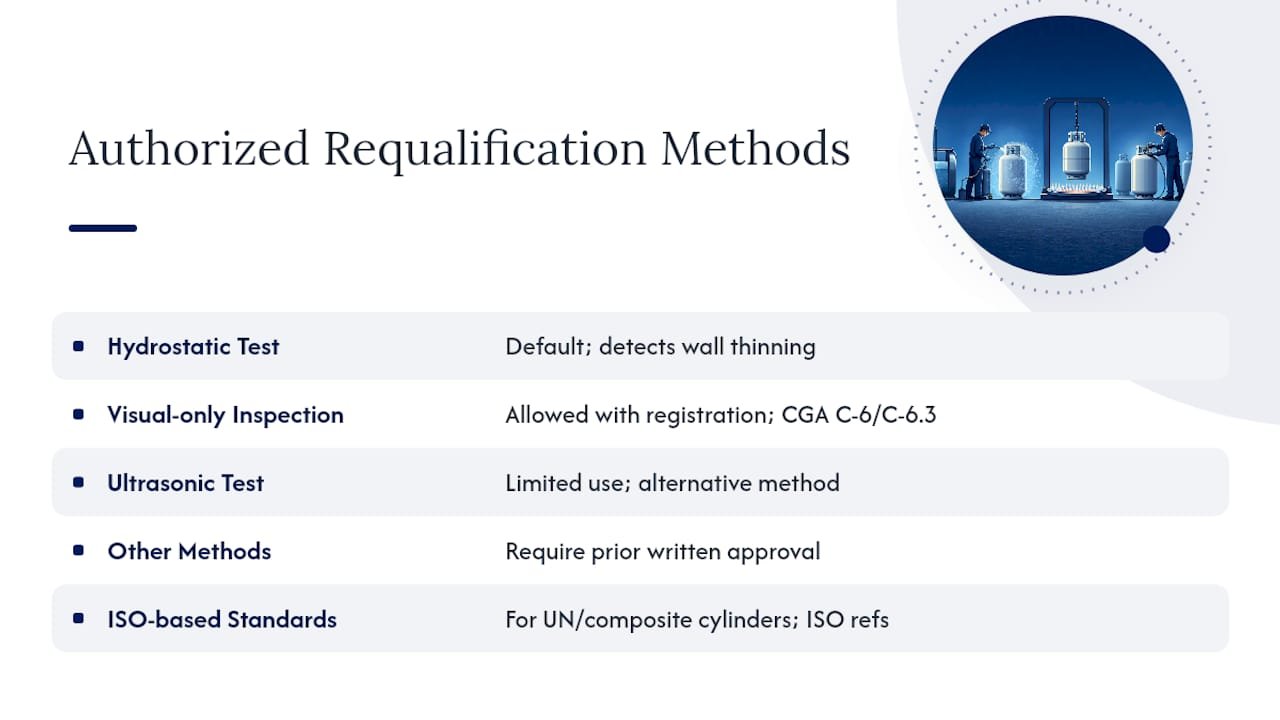 Authorized Requalification Methods

| | |
|---|---|
| Hydrostatic Test | Default; detects wall thinning |
| Visual-only Inspection | Allowed with registration; CGA C-6/C-6.3 |
| Ultrasonic Test | Limited use; alternative method |
| Other Methods | Require prior written approval |
| ISO-based Standards | For UN/composite cylinders; ISO refs |